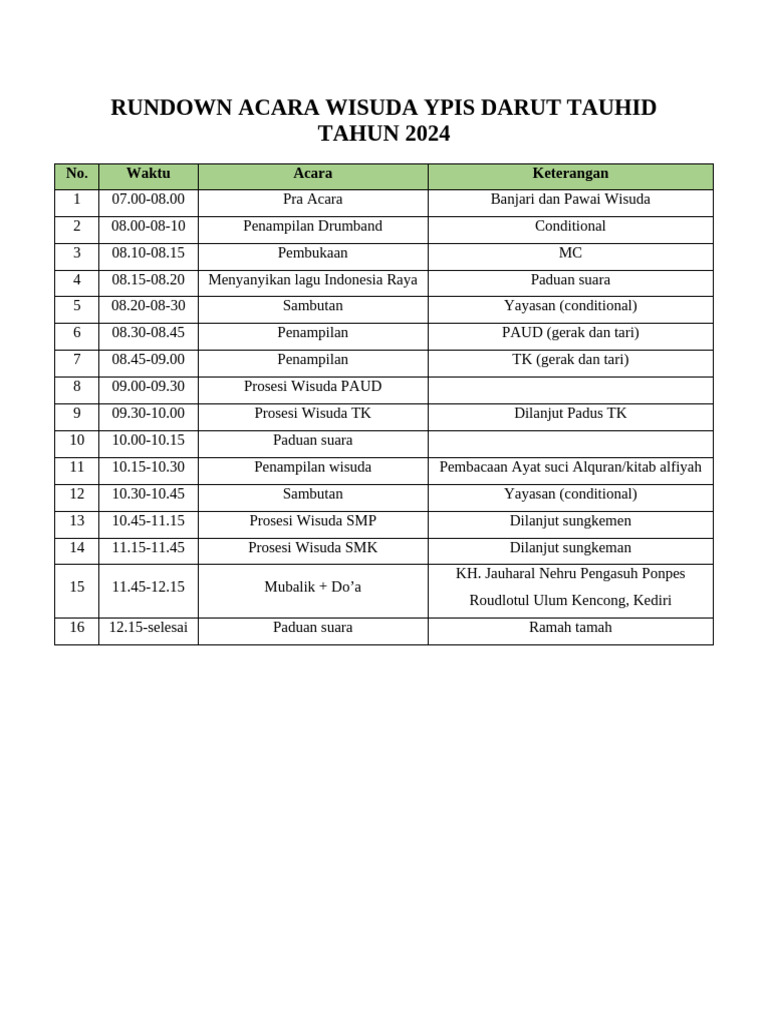 RUNDOWN ACARA WISUDA YPIS DARUT TAUHID
TAHUN 2024

| No. | Waktu | Acara | Keterangan |
|---|---|---|---|
| 1 | 07.00-08.00 | Pra Acara | Banjari dan Pawai Wisuda |
| 2 | 08.00-08-10 | Penampilan Drumband | Conditional |
| 3 | 08.10-08.15 | Pembukaan | MC |
| 4 | 08.15-08.20 | Menyanyikan lagu Indonesia Raya | Paduan suara |
| 5 | 08.20-08-30 | Sambutan | Yayasan (conditional) |
| 6 | 08.30-08.45 | Penampilan | PAUD (gerak dan tari) |
| 7 | 08.45-09.00 | Penampilan | TK (gerak dan tari) |
| 8 | 09.00-09.30 | Prosesi Wisuda PAUD | |
| 9 | 09.30-10.00 | Prosesi Wisuda TK | Dilanjut Padus TK |
| 10 | 10.00-10.15 | Paduan suara | |
| 11 | 10.15-10.30 | Penampilan wisuda | Pembacaan Ayat suci Alquran/kitab alfiyah |
| 12 | 10.30-10.45 | Sambutan | Yayasan (conditional) |
| 13 | 10.45-11.15 | Prosesi Wisuda SMP | Dilanjut sungkemen |
| 14 | 11.15-11.45 | Prosesi Wisuda SMK | Dilanjut sungkeman |
| 15 | 11.45-12.15 | Mubalik + Do’a | KH. Jauharal Nehru Pengasuh Ponpes Roudlotul Ulum Kencong, Kediri |
| 16 | 12.15-selesai | Paduan suara | Ramah tamah |